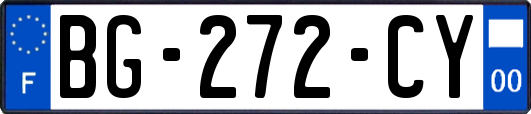 F
BG-272-CY
00